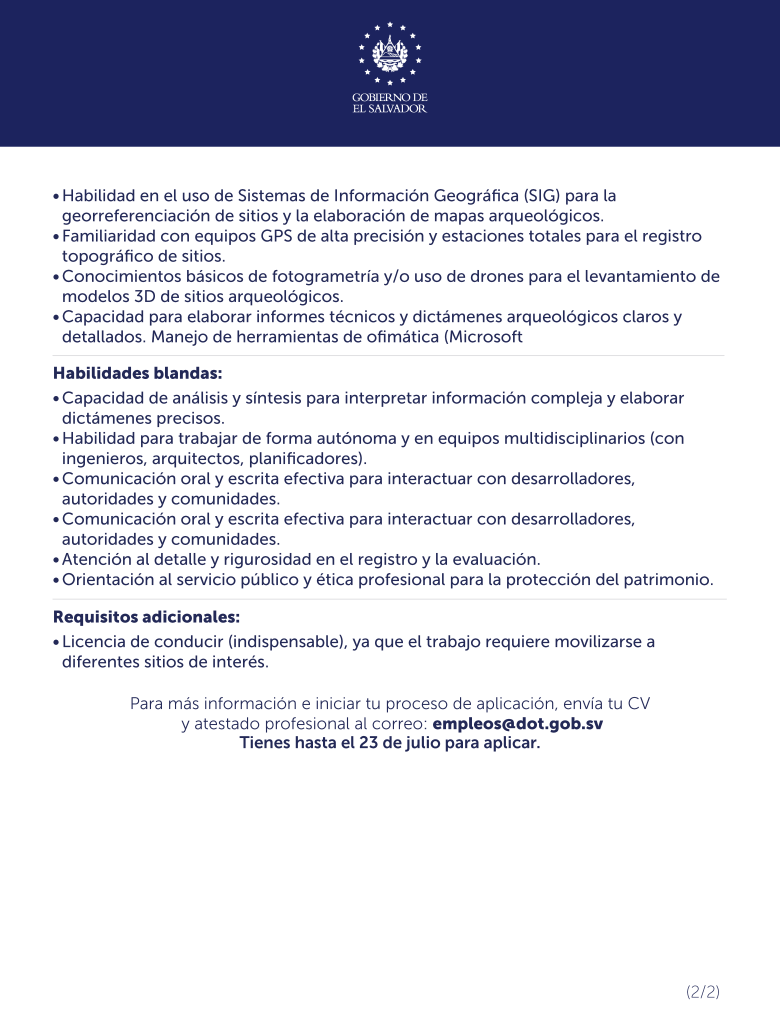 GOBIERNO DE
EL SALVADOR

• Habilidad en el uso de Sistemas de Información Geográfica (SIG) para la georreferenciación de sitios y la elaboración de mapas arqueológicos.
• Familiaridad con equipos GPS de alta precisión y estaciones totales para el registro topográfico de sitios.
• Conocimientos básicos de fotogrametría y/o uso de drones para el levantamiento de modelos 3D de sitios arqueológicos.
• Capacidad para elaborar informes técnicos y dictámenes arqueológicos claros y detallados. Manejo de herramientas de ofimática (Microsoft

Habilidades blandas:
• Capacidad de análisis y síntesis para interpretar información compleja y elaborar dictámenes precisos.
• Habilidad para trabajar de forma autónoma y en equipos multidisciplinarios (con ingenieros, arquitectos, planificadores).
• Comunicación oral y escrita efectiva para interactuar con desarrolladores, autoridades y comunidades.
• Comunicación oral y escrita efectiva para interactuar con desarrolladores, autoridades y comunidades.
• Atención al detalle y rigurosidad en el registro y la evaluación.
• Orientación al servicio público y ética profesional para la protección del patrimonio.

Requisitos adicionales:
• Licencia de conducir (indispensable), ya que el trabajo requiere movilizarse a diferentes sitios de interés.

Para más información e iniciar tu proceso de aplicación, envía tu CV y atestado profesional al correo: empleos@dot.gob.sv
Tienes hasta el 23 de julio para aplicar.

(2/2)